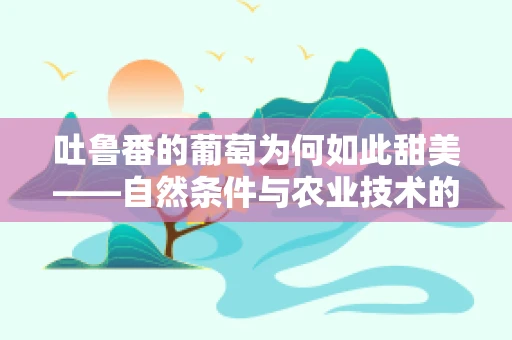 吐鲁番的葡萄为何如此甜美——自然条件与农业技术的